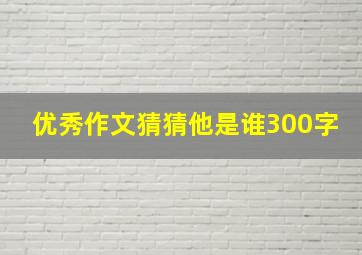 优秀作文猜猜他是谁300字